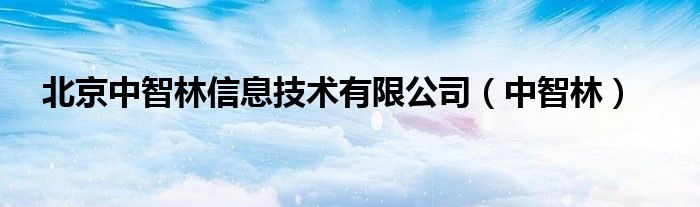 北京中智林信息技术有限公司（中智林）